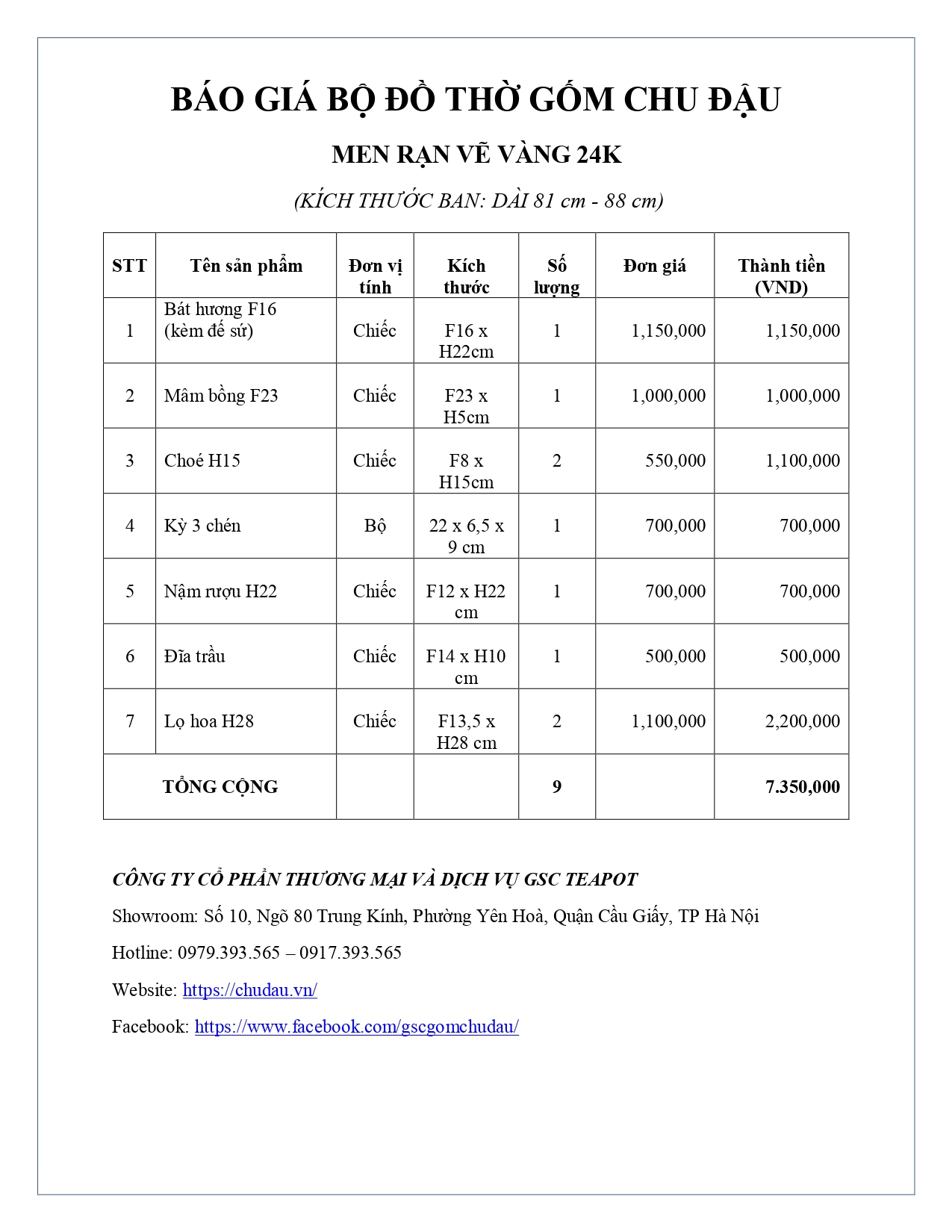 BÁO GIÁ BỘ ĐỒ THỜ GỐM CHU ĐẬU

MEN RẠN VẼ VÀNG 24K

(KÍCH THƯỚC BAN: DÀI 81 cm - 88 cm)

| STT | Tên sản phẩm | Đơn vị tính | Kích thước | Số lượng | Đơn giá | Thành tiền (VND) |
|---|---|---|---|---|---|---|
| 1 | Bát hương F16 (kèm đế sứ) | Chiếc | F16 x H22cm | 1 | 1,150,000 | 1,150,000 |
| 2 | Mâm bồng F23 | Chiếc | F23 x H5cm | 1 | 1,000,000 | 1,000,000 |
| 3 | Choé H15 | Chiếc | F8 x H15cm | 2 | 550,000 | 1,100,000 |
| 4 | Kỷ 3 chén | Bộ | 22 x 6,5 x 9 cm | 1 | 700,000 | 700,000 |
| 5 | Nậm rượu H22 | Chiếc | F12 x H22 cm | 1 | 700,000 | 700,000 |
| 6 | Đĩa trầu | Chiếc | F14 x H10 cm | 1 | 500,000 | 500,000 |
| 7 | Lọ hoa H28 | Chiếc | F13,5 x H28 cm | 2 | 1,100,000 | 2,200,000 |
| TỔNG CỘNG | | | | 9 | | 7.350,000 |

CÔNG TY CỔ PHẦN THƯƠNG MẠI VÀ DỊCH VỤ GSC TEAPOT

Showroom: Số 10, Ngõ 80 Trung Kính, Phường Yên Hoà, Quận Cầu Giấy, TP Hà Nội

Hotline: 0979.393.565 – 0917.393.565

Website: https://chudau.vn/

Facebook: https://www.facebook.com/gscgomchudau/